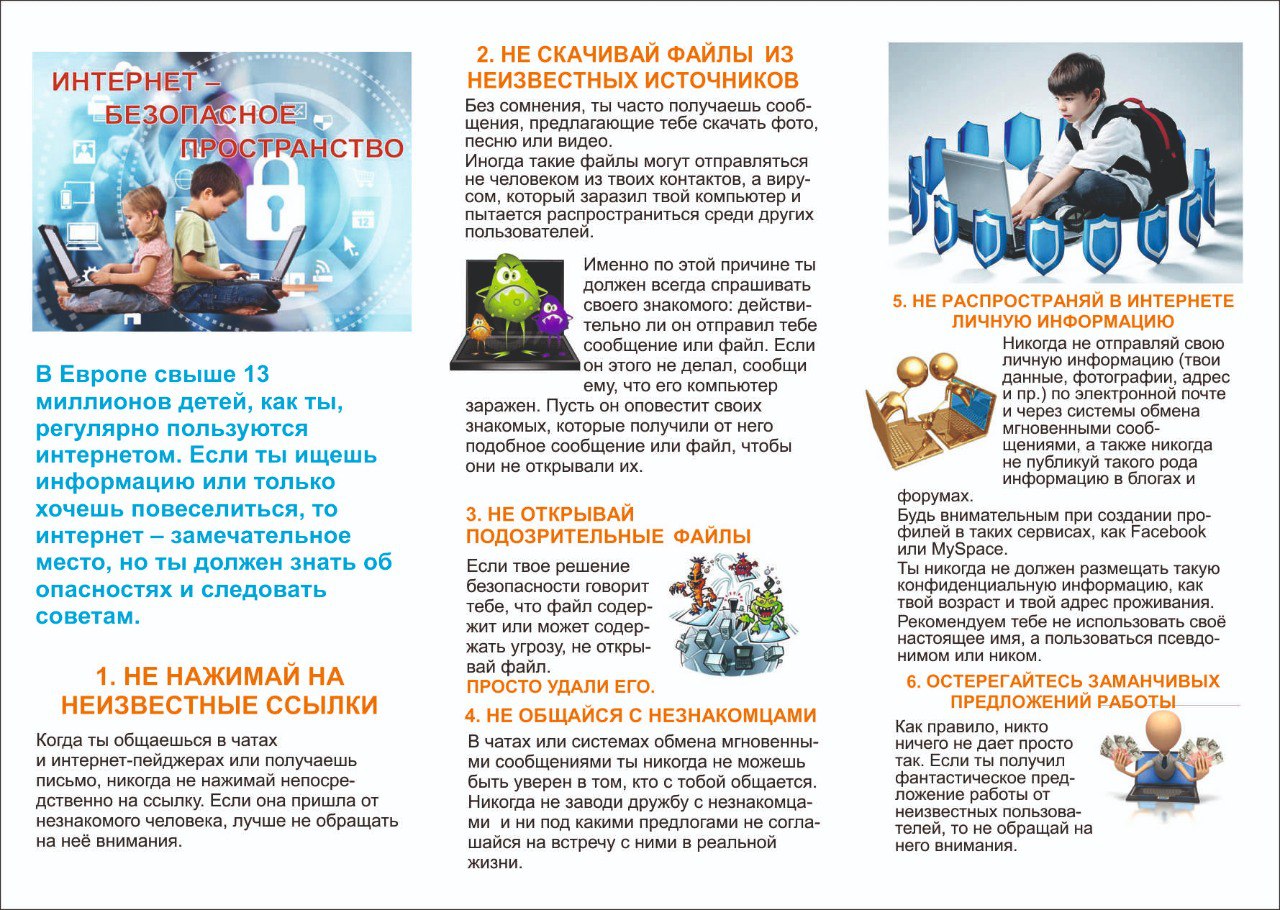 ИНТЕРНЕТ – БЕЗОПАСНОЕ ПРОСТРАНСТВО

В Европе свыше 13 миллионов детей, как ты, регулярно пользуются интернетом. Если ты ищешь информацию или только хочешь повеселиться, то интернет – замечательное место, но ты должен знать об опасностях и следовать советам.

1. НЕ НАЖИМАЙ НА НЕИЗВЕСТНЫЕ ССЫЛКИ

Когда ты общаешься в чатах и интернет-пейджерах или получаешь письмо, никогда не нажимай непосредственно на ссылку. Если она пришла от незнакомого человека, лучше не обращать на неё внимания.

2. НЕ СКАЧИВАЙ ФАЙЛЫ ИЗ НЕИЗВЕСТНЫХ ИСТОЧНИКОВ

Без сомнения, ты часто получаешь сообщения, предлагающие тебе скачать фото, песню или видео.
Иногда такие файлы могут отправляться не человеком из твоих контактов, а вирусом, который заразил твой компьютер и пытается распространиться среди других пользователей.

Именно по этой причине ты должен всегда спрашивать своего знакомого: действительно ли он отправил тебе сообщение или файл. Если он этого не делал, сообщи ему, что его компьютер заражен. Пусть он оповестит своих знакомых, которые получили от него подобное сообщение или файл, чтобы они не открывали их.

3. НЕ ОТКРЫВАЙ ПОДОЗРИТЕЛЬНЫЕ ФАЙЛЫ

Если твое решение безопасности говорит тебе, что файл содержит или может содержать угрозу, не открывай файл.
ПРОСТО УДАЛИ ЕГО.

4. НЕ ОБЩАЙСЯ С НЕЗНАКОМЦАМИ

В чатах или системах обмена мгновенными сообщениями ты никогда не можешь быть уверен в том, кто с тобой общается. Никогда не заводи дружбу с незнакомцами и ни под какими предлогами не соглашайся на встречу с ними в реальной жизни.

5. НЕ РАСПРОСТРАНЯЙ В ИНТЕРНЕТЕ ЛИЧНУЮ ИНФОРМАЦИЮ

Никогда не отправляй свою личную информацию (твои данные, фотографии, адрес и пр.) по электронной почте и через системы обмена мгновенными сообщениями, а также никогда не публикуй такого рода информацию в блогах и форумах.
Будь внимательным при создании профилей в таких сервисах, как Facebook или MySpace.
Ты никогда не должен размещать такую конфиденциальную информацию, как твой возраст и твой адрес проживания.
Рекомендуем тебе не использовать своё настоящее имя, а пользоваться псевдонимом или ником.

6. ОСТЕРЕГАЙТЕСЬ ЗАМАНЧИВЫХ ПРЕДЛОЖЕНИЙ РАБОТЫ

Как правило, никто ничего не дает просто так. Если ты получил фантастическое предложение работы от неизвестных пользователей, то не обращай на него внимания.